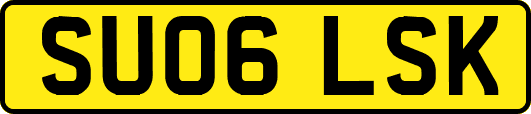 SU06 LSK